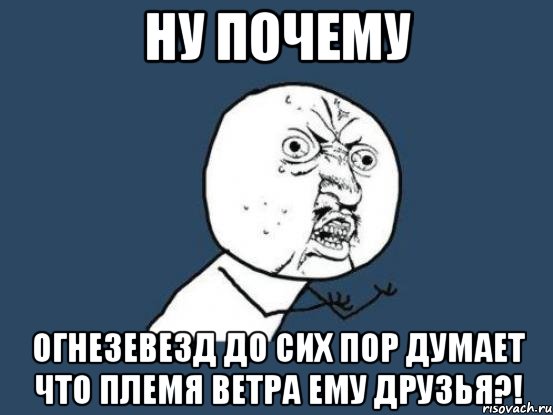 НУ ПОЧЕМУ

ОГНЕЗЕВЕЗД ДО СИХ ПОР ДУМАЕТ ЧТО ПЛЕМЯ ВЕТРА ЕМУ ДРУЗЬЯ?!

risovach.ru